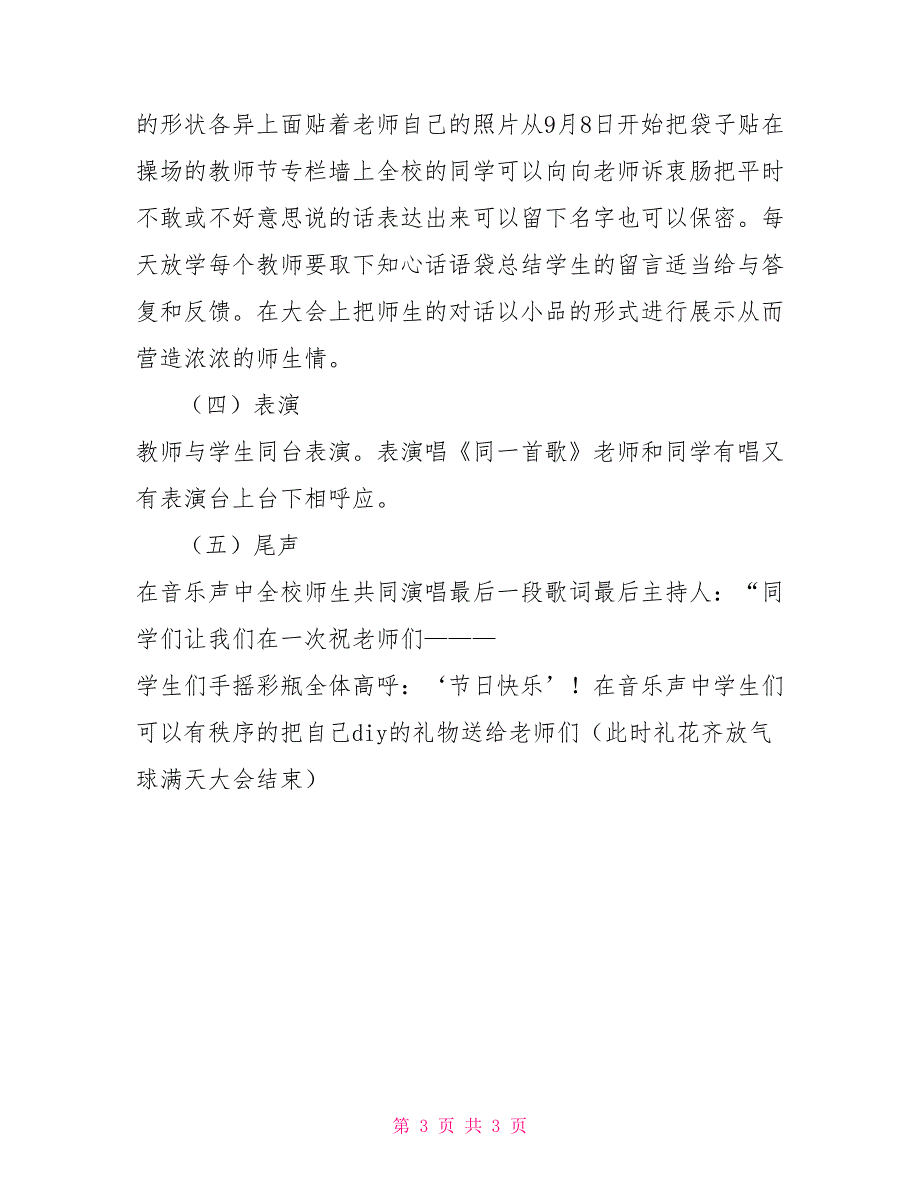 的形状各异上面贴着老师自己的照片从9月8日开始把袋子贴在操场的教师节专栏墙上全校的同学可以向向老师诉衷肠把平时不敢或不好意思说的话表达出来可以留下名字也可以保密。每天放学每个教师要取下知心话语袋总结学生的留言适当给与答复和反馈。在大会上把师生的对话以小品的形式进行展示从而营造浓浓的师生情。

（四）表演

教师与学生同台表演。表演唱《同一首歌》老师和同学有唱又有表演台上台下相呼应。

（五）尾声

在音乐声中全校师生共同演唱最后一段歌词最后主持人：“同学们让我们在一次祝老师们———

学生们手摇彩瓶全体高呼：‘节日快乐’！在音乐声中学生们可以有秩序的把自己diy的礼物送给老师们（此时礼花齐放气球满天大会结束）

第 3 页 共 3 页